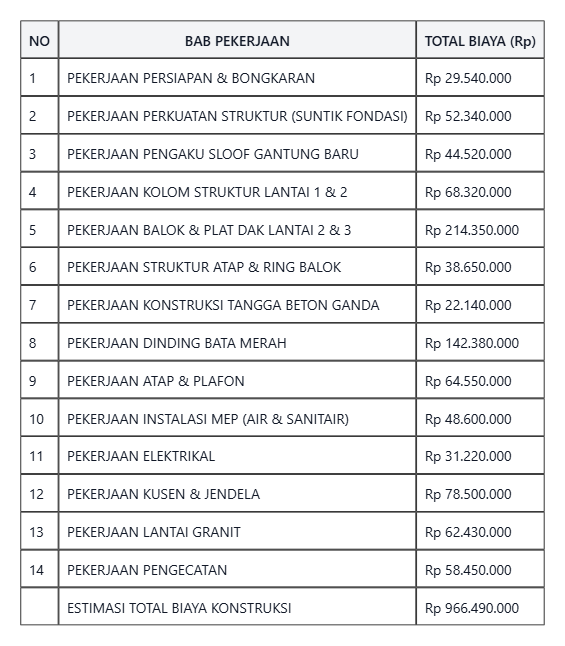 | NO | BAB PEKERJAAN | TOTAL BIAYA (Rp) |
|---|---|---|
| 1 | PEKERJAAN PERSIAPAN & BONGKARAN | Rp 29.540.000 |
| 2 | PEKERJAAN PERKUATAN STRUKTUR (SUNTIK FONDASI) | Rp 52.340.000 |
| 3 | PEKERJAAN PENGAKU SLOOF GANTUNG BARU | Rp 44.520.000 |
| 4 | PEKERJAAN KOLOM STRUKTUR LANTAI 1 & 2 | Rp 68.320.000 |
| 5 | PEKERJAAN BALOK & PLAT DAK LANTAI 2 & 3 | Rp 214.350.000 |
| 6 | PEKERJAAN STRUKTUR ATAP & RING BALOK | Rp 38.650.000 |
| 7 | PEKERJAAN KONSTRUKSI TANGGA BETON GANDA | Rp 22.140.000 |
| 8 | PEKERJAAN DINDING BATA MERAH | Rp 142.380.000 |
| 9 | PEKERJAAN ATAP & PLAFON | Rp 64.550.000 |
| 10 | PEKERJAAN INSTALASI MEP (AIR & SANITAIR) | Rp 48.600.000 |
| 11 | PEKERJAAN ELEKTRIKAL | Rp 31.220.000 |
| 12 | PEKERJAAN KUSEN & JENDELA | Rp 78.500.000 |
| 13 | PEKERJAAN LANTAI GRANIT | Rp 62.430.000 |
| 14 | PEKERJAAN PENGECATAN | Rp 58.450.000 |
|  | ESTIMASI TOTAL BIAYA KONSTRUKSI | Rp 966.490.000 |